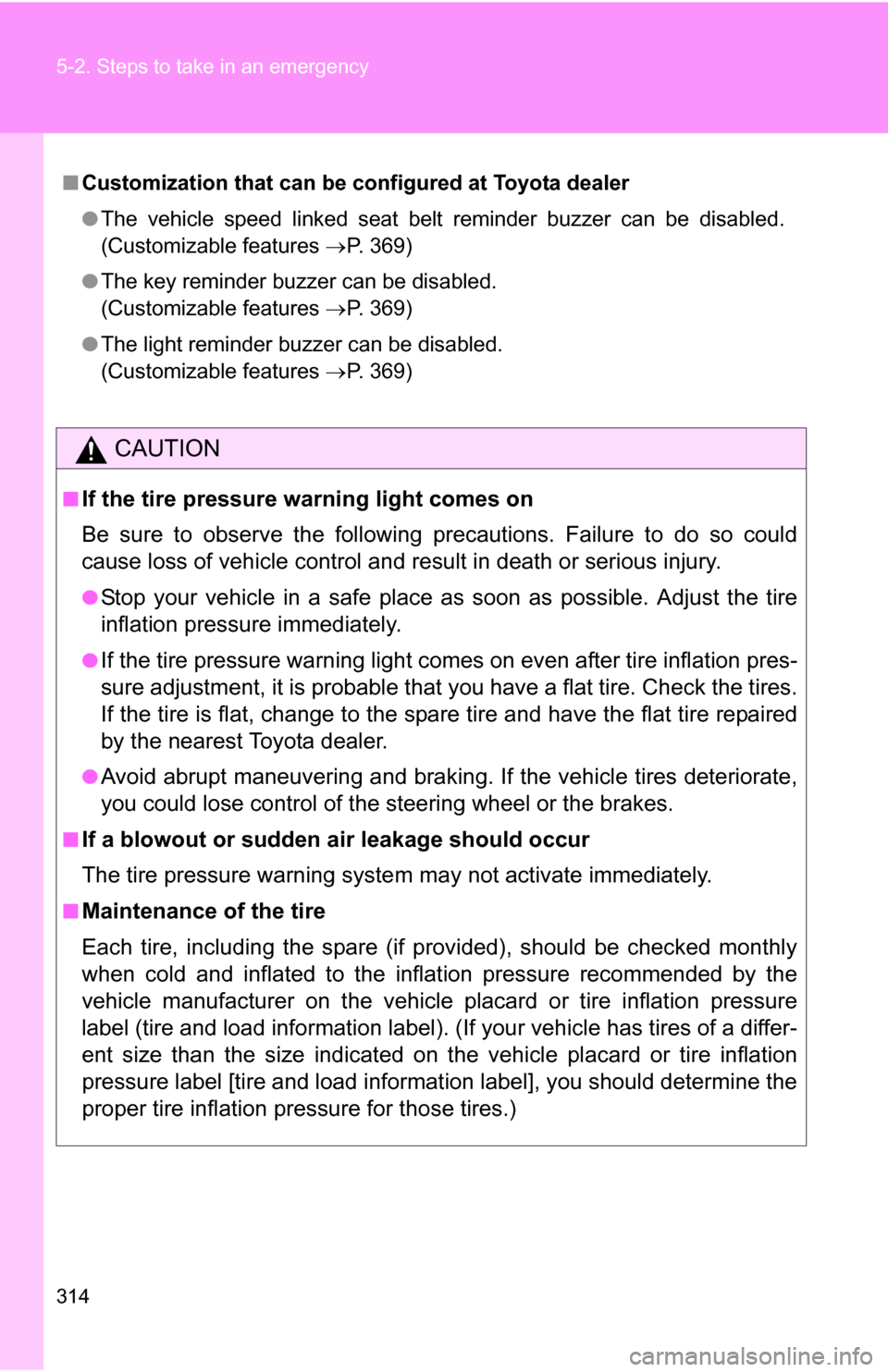 5-2. Steps to take in an emergency

■ Customization that can be configured at Toyota dealer

● The vehicle speed linked seat belt reminder buzzer can be disabled. (Customizable features →P. 369)

● The key reminder buzzer can be disabled. (Customizable features →P. 369)

● The light reminder buzzer can be disabled. (Customizable features →P. 369)

CAUTION

■ If the tire pressure warning light comes on

Be sure to observe the following precautions. Failure to do so could cause loss of vehicle control and result in death or serious injury.

● Stop your vehicle in a safe place as soon as possible. Adjust the tire inflation pressure immediately.

● If the tire pressure warning light comes on even after tire inflation pressure adjustment, it is probable that you have a flat tire. Check the tires. If the tire is flat, change to the spare tire and have the flat tire repaired by the nearest Toyota dealer.

● Avoid abrupt maneuvering and braking. If the vehicle tires deteriorate, you could lose control of the steering wheel or the brakes.

■ If a blowout or sudden air leakage should occur

The tire pressure warning system may not activate immediately.

■ Maintenance of the tire

Each tire, including the spare (if provided), should be checked monthly when cold and inflated to the inflation pressure recommended by the vehicle manufacturer on the vehicle placard or tire inflation pressure label (tire and load information label). (If your vehicle has tires of a different size than the size indicated on the vehicle placard or tire inflation pressure label [tire and load information label], you should determine the proper tire inflation pressure for those tires.)

314

carmanualsonline.info